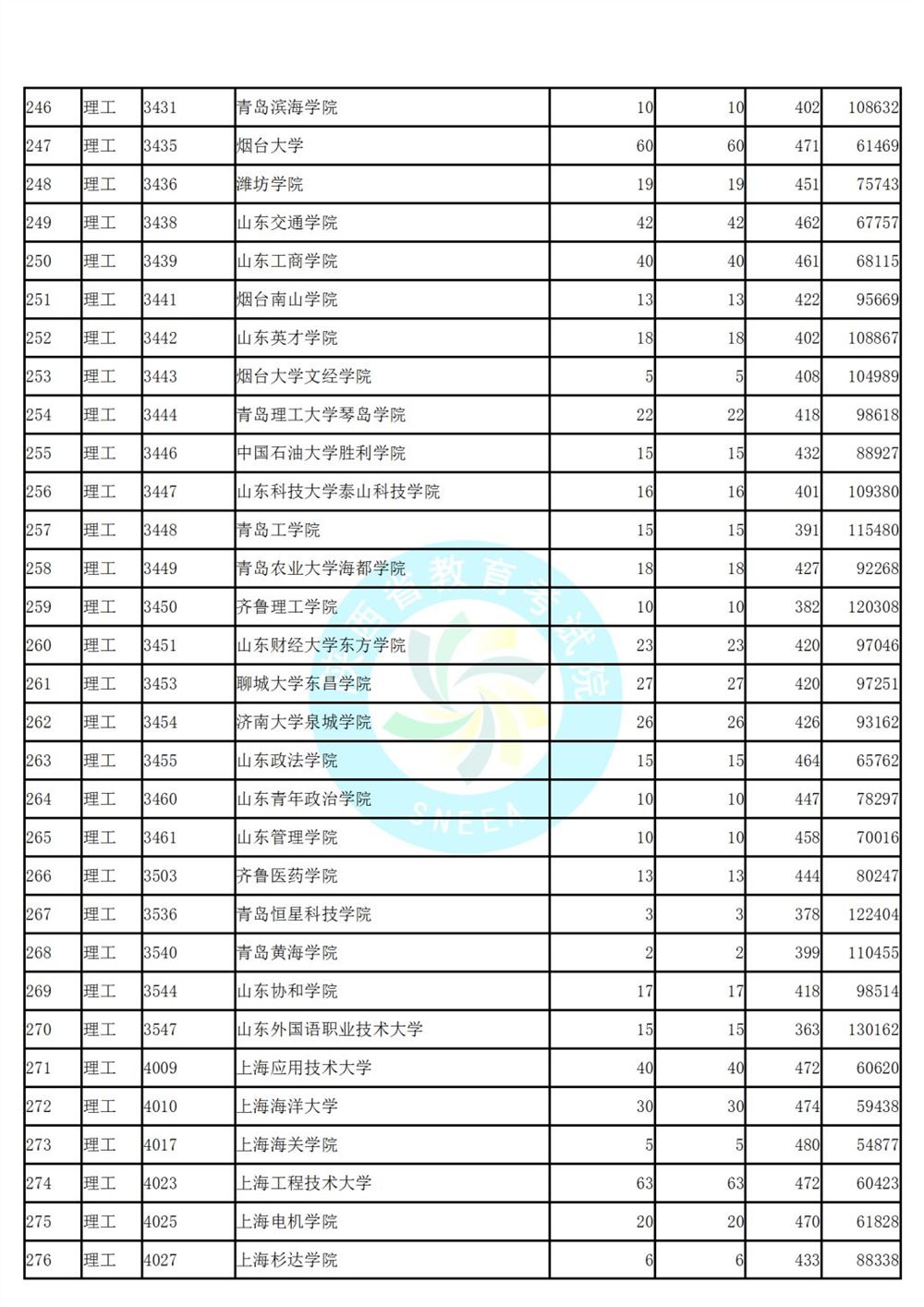 | 246 | 理工 | 3431 | 青岛滨海学院 | 10 | 10 | 402 | 108632 |
|---|---|---|---|---|---|---|---|
| 247 | 理工 | 3435 | 烟台大学 | 60 | 60 | 471 | 61469 |
| 248 | 理工 | 3436 | 潍坊学院 | 19 | 19 | 451 | 75743 |
| 249 | 理工 | 3438 | 山东交通学院 | 42 | 42 | 462 | 67757 |
| 250 | 理工 | 3439 | 山东工商学院 | 40 | 40 | 461 | 68115 |
| 251 | 理工 | 3441 | 烟台南山学院 | 13 | 13 | 422 | 95669 |
| 252 | 理工 | 3442 | 山东英才学院 | 18 | 18 | 402 | 108867 |
| 253 | 理工 | 3443 | 烟台大学文经学院 | 5 | 5 | 408 | 104989 |
| 254 | 理工 | 3444 | 青岛理工大学琴岛学院 | 22 | 22 | 418 | 98618 |
| 255 | 理工 | 3446 | 中国石油大学胜利学院 | 15 | 15 | 432 | 88927 |
| 256 | 理工 | 3447 | 山东科技大学泰山科技学院 | 16 | 16 | 401 | 109380 |
| 257 | 理工 | 3448 | 青岛工学院 | 15 | 15 | 391 | 115480 |
| 258 | 理工 | 3449 | 青岛农业大学海都学院 | 18 | 18 | 427 | 92268 |
| 259 | 理工 | 3450 | 齐鲁理工学院 | 10 | 10 | 382 | 120308 |
| 260 | 理工 | 3451 | 山东财经大学东方学院 | 23 | 23 | 420 | 97046 |
| 261 | 理工 | 3453 | 聊城大学东昌学院 | 27 | 27 | 420 | 97251 |
| 262 | 理工 | 3454 | 济南大学泉城学院 | 26 | 26 | 426 | 93162 |
| 263 | 理工 | 3455 | 山东政法学院 | 15 | 15 | 464 | 65762 |
| 264 | 理工 | 3460 | 山东青年政治学院 | 10 | 10 | 447 | 78297 |
| 265 | 理工 | 3461 | 山东管理学院 | 10 | 10 | 458 | 70016 |
| 266 | 理工 | 3503 | 齐鲁医药学院 | 13 | 13 | 444 | 80247 |
| 267 | 理工 | 3536 | 青岛恒星科技学院 | 3 | 3 | 378 | 122404 |
| 268 | 理工 | 3540 | 青岛黄海学院 | 2 | 2 | 399 | 110455 |
| 269 | 理工 | 3544 | 山东协和学院 | 17 | 17 | 418 | 98514 |
| 270 | 理工 | 3547 | 山东外国语职业技术大学 | 15 | 15 | 363 | 130162 |
| 271 | 理工 | 4009 | 上海应用技术大学 | 40 | 40 | 472 | 60620 |
| 272 | 理工 | 4010 | 上海海洋大学 | 30 | 30 | 474 | 59438 |
| 273 | 理工 | 4017 | 上海海关学院 | 5 | 5 | 480 | 54877 |
| 274 | 理工 | 4023 | 上海工程技术大学 | 63 | 63 | 472 | 60423 |
| 275 | 理工 | 4025 | 上海电机学院 | 20 | 20 | 470 | 61828 |
| 276 | 理工 | 4027 | 上海杉达学院 | 6 | 6 | 433 | 88338 |

山东省教育考试院 SNEEA